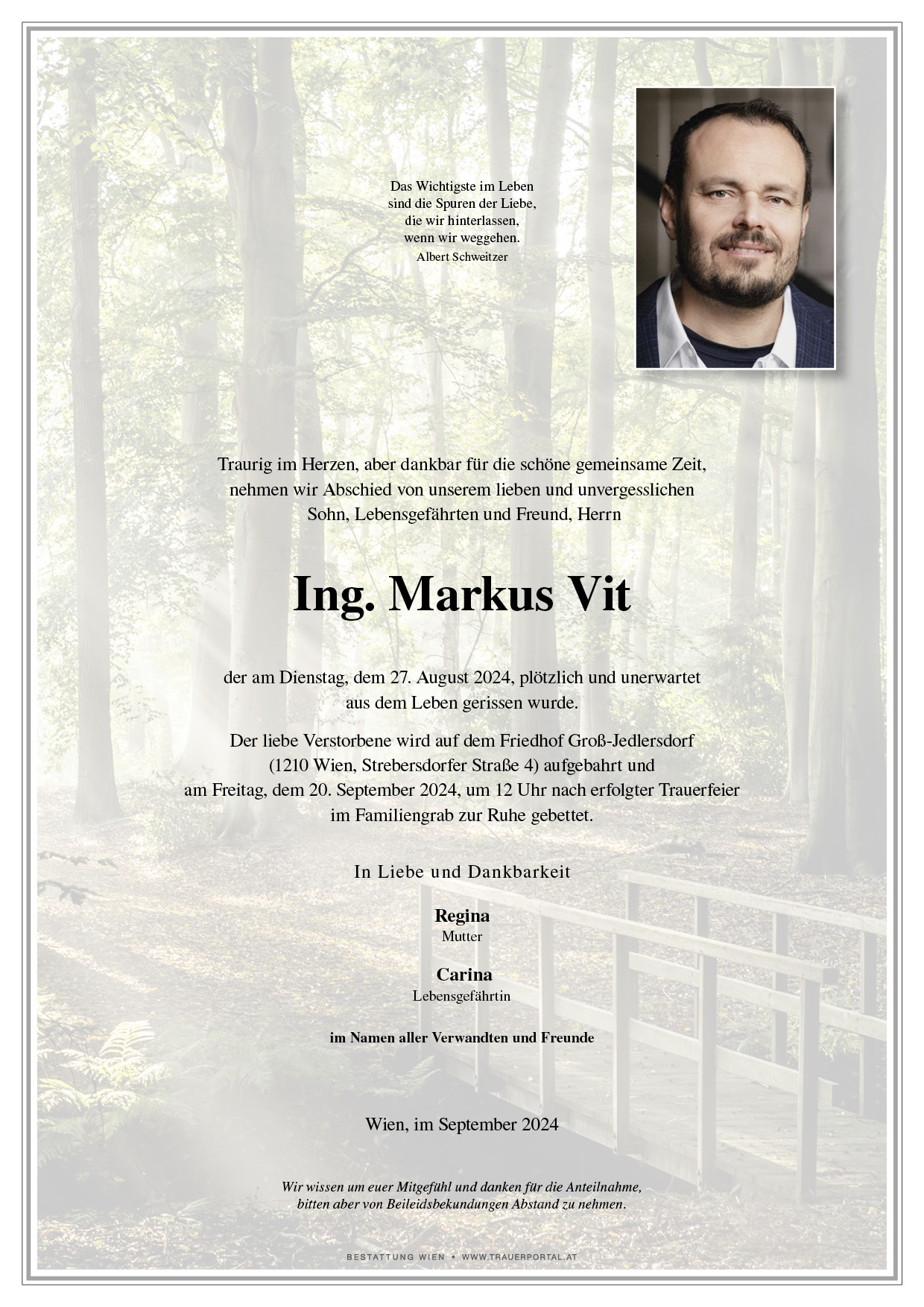 Das Wichtigste im Leben
sind die Spuren der Liebe,
die wir hinterlassen,
wenn wir weggehen.
Albert Schweitzer

Traurig im Herzen, aber dankbar für die schöne gemeinsame Zeit, nehmen wir Abschied von unserem lieben und unvergesslichen Sohn, Lebensgefährten und Freund, Herrn

Ing. Markus Vit

der am Dienstag, dem 27. August 2024, plötzlich und unerwartet aus dem Leben gerissen wurde.

Der liebe Verstorbene wird auf dem Friedhof Groß-Jedlersdorf (1210 Wien, Strebersdorfer Straße 4) aufgebahrt und am Freitag, dem 20. September 2024, um 12 Uhr nach erfolgter Trauerfeier im Familiengrab zur Ruhe gebettet.

In Liebe und Dankbarkeit

Regina
Mutter

Carina
Lebensgefährtin

im Namen aller Verwandten und Freunde

Wien, im September 2024

Wir wissen um euer Mitgefühl und danken für die Anteilnahme, bitten aber von Beileidsbekundungen Abstand zu nehmen.

BESTATTUNG WIEN • WWW.TRAUERPORTAL.AT